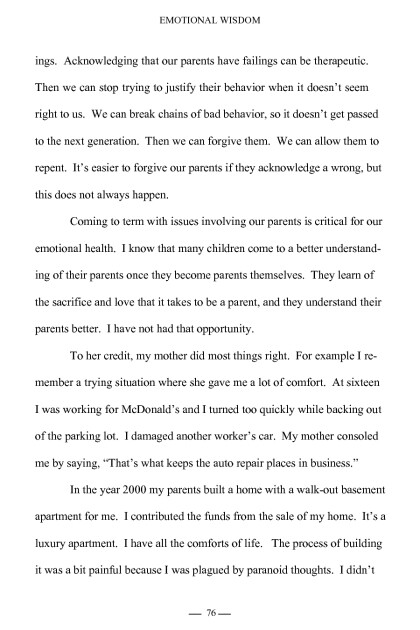 EMOTIONAL WISDOM

ings. Acknowledging that our parents have failings can be therapeutic. Then we can stop trying to justify their behavior when it doesn't seem right to us. We can break chains of bad behavior, so it doesn't get passed to the next generation. Then we can forgive them. We can allow them to repent. It's easier to forgive our parents if they acknowledge a wrong, but this does not always happen.

Coming to term with issues involving our parents is critical for our emotional health. I know that many children come to a better understanding of their parents once they become parents themselves. They learn of the sacrifice and love that it takes to be a parent, and they understand their parents better. I have not had that opportunity.

To her credit, my mother did most things right. For example I remember a trying situation where she gave me a lot of comfort. At sixteen I was working for McDonald's and I turned too quickly while backing out of the parking lot. I damaged another worker's car. My mother consoled me by saying, "That's what keeps the auto repair places in business."

In the year 2000 my parents built a home with a walk-out basement apartment for me. I contributed the funds from the sale of my home. It's a luxury apartment. I have all the comforts of life. The process of building it was a bit painful because I was plagued by paranoid thoughts. I didn't

— 76 —